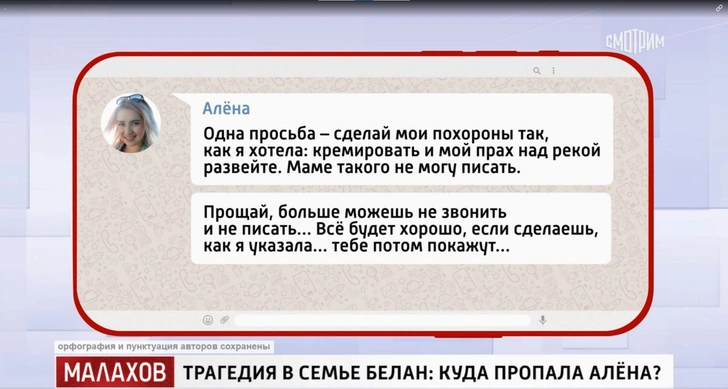 СМОТРИМ

Алёна

Одна просьба – сделай мои похороны так, как я хотела: кремировать и мой прах над рекой развейте. Маме такого не могу писать.

Прощай, больше можешь не звонить и не писать... Всё будет хорошо, если сделаешь, как я указала... тебе потом покажут...

орфография и пунктуация авторов сохранены

МАЛАХОВ ТРАГЕДИЯ В СЕМЬЕ БЕЛАН: КУДА ПРОПАЛА АЛЁНА?